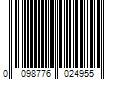 0 098776 024955